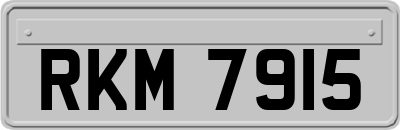 RKM 7915